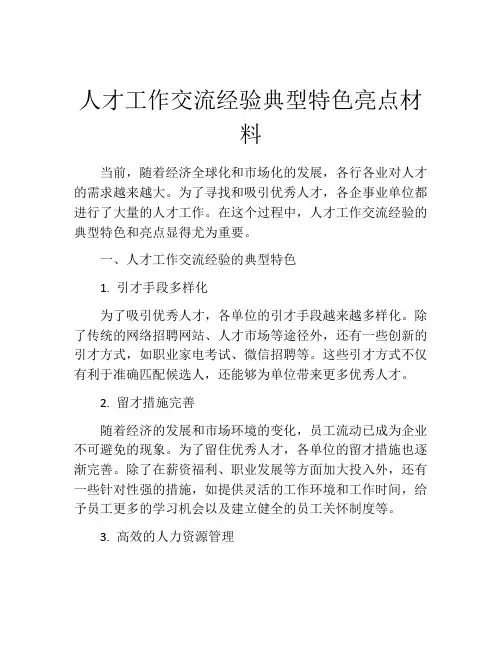 人才工作交流经验典型特色亮点材料

当前，随着经济全球化和市场化的发展，各行各业对人才的需求越来越大。为了寻找和吸引优秀人才，各企事业单位都进行了大量的人才工作。在这个过程中，人才工作交流经验的典型特色和亮点显得尤为重要。

一、人才工作交流经验的典型特色

1. 引才手段多样化

为了吸引优秀人才，各单位的引才手段越来越多样化。除了传统的网络招聘网站、人才市场等途径外，还有一些创新的引才方式，如职业家电考试、微信招聘等。这些引才方式不仅有利于准确匹配候选人，还能够为单位带来更多优秀人才。

2. 留才措施完善

随着经济的发展和市场环境的变化，员工流动已成为企业不可避免的现象。为了留住优秀人才，各单位的留才措施也逐渐完善。除了在薪资福利、职业发展等方面加大投入外，还有一些针对性强的措施，如提供灵活的工作环境和工作时间，给予员工更多的学习机会以及建立健全的员工关怀制度等。

3. 高效的人力资源管理